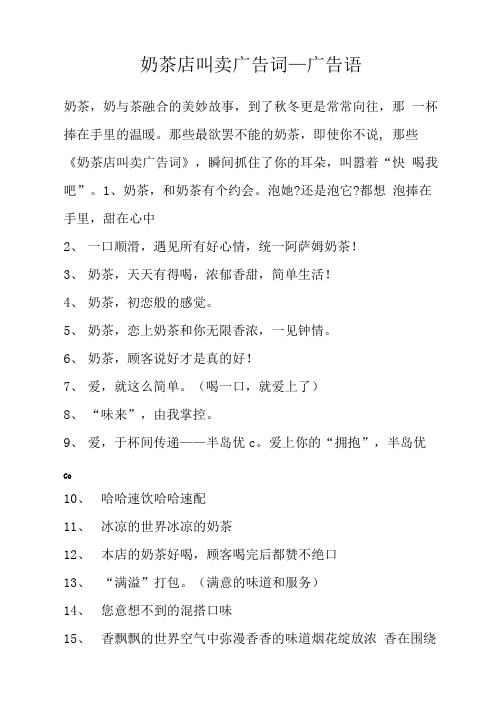 奶茶店叫卖广告词—广告语

奶茶，奶与茶融合的美妙故事，到了秋冬更是常常向往，那 一杯捧在手里的温暖。那些最欲罢不能的奶茶，即使你不说，那些《奶茶店叫卖广告词》，瞬间抓住了你的耳朵，叫嚣着“快 喝我吧”。1、奶茶，和奶茶有个约会。泡她?还是泡它?都想 泡捧在手里，甜在心中

2、 一口顺滑，遇见所有好心情，统一阿萨姆奶茶！

3、 奶茶，天天有得喝，浓郁香甜，简单生活！

4、 奶茶，初恋般的感觉。

5、 奶茶，恋上奶茶和你无限香浓，一见钟情。

6、 奶茶，顾客说好才是真的好！

7、 爱，就这么简单。（喝一口，就爱上了）

8、 “味来”，由我掌控。

9、 爱，于杯间传递——半岛优 c。爱上你的“拥抱”，半岛优 co

10、 哈哈速饮哈哈速配

11、 冰凉的世界冰凉的奶茶

12、 本店的奶茶好喝，顾客喝完后都赞不绝口

13、 “满溢”打包。（满意的味道和服务）

14、 您意想不到的混搭口味

15、 香飘飘的世界空气中弥漫香香的味道烟花绽放浓 香在围绕